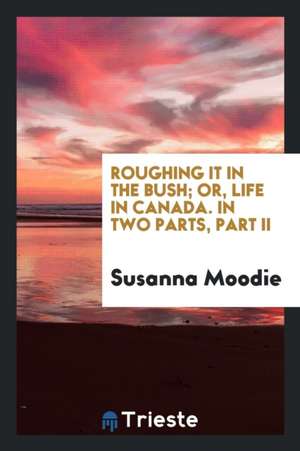 ROUGHING IT IN THE BUSH; OR, LIFE IN CANADA. IN TWO PARTS, PART II

Susanna Moodie

Trieste